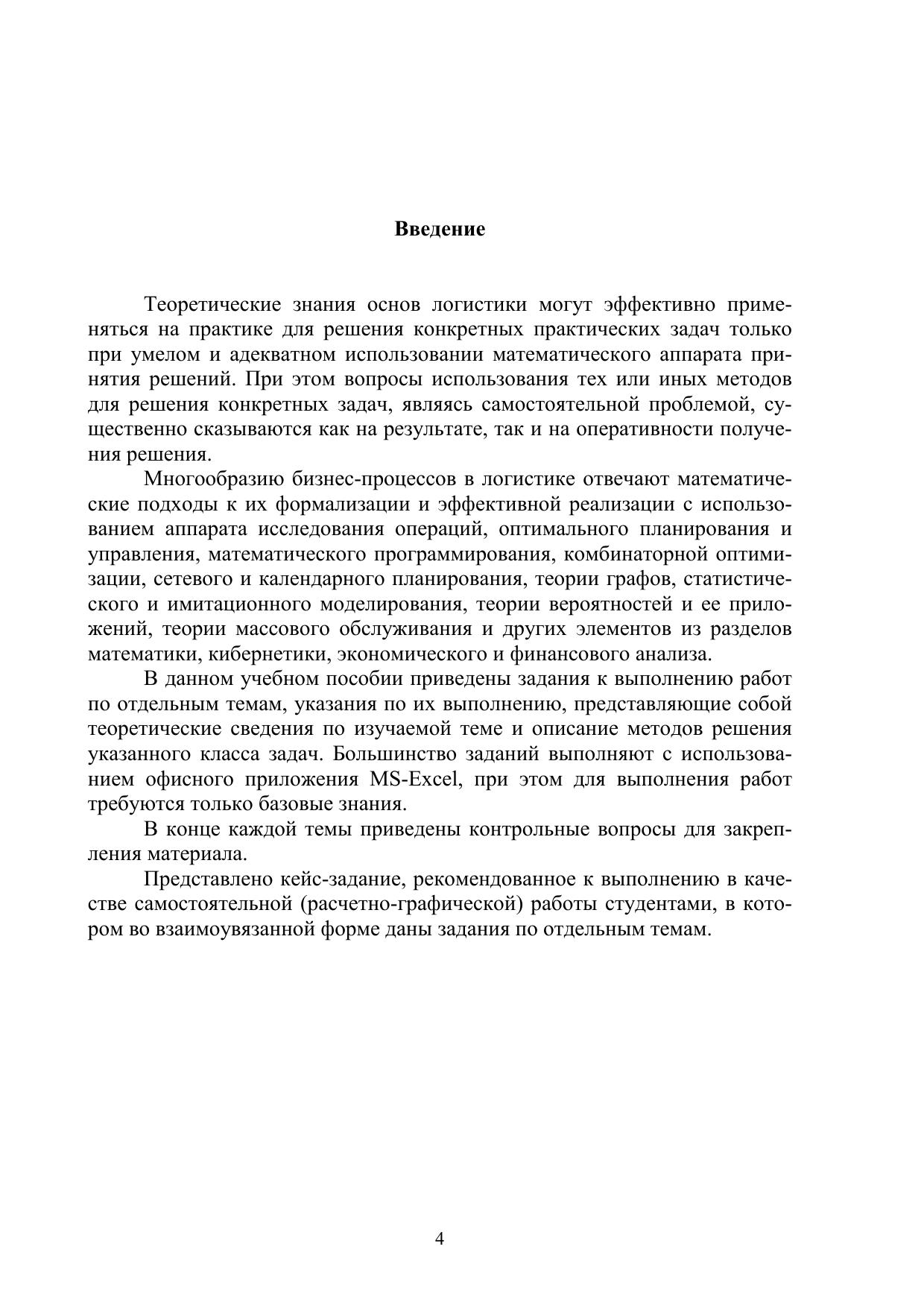 Введение

Теоретические знания основ логистики могут эффективно применяться на практике для решения конкретных практических задач только при умелом и адекватном использовании математического аппарата принятия решений. При этом вопросы использования тех или иных методов для решения конкретных задач, являясь самостоятельной проблемой, существенно сказываются как на результате, так и на оперативности получения решения.

Многообразию бизнес-процессов в логистике отвечают математические подходы к их формализации и эффективной реализации с использованием аппарата исследования операций, оптимального планирования и управления, математического программирования, комбинаторной оптимизации, сетевого и календарного планирования, теории графов, статистического и имитационного моделирования, теории вероятностей и ее приложений, теории массового обслуживания и других элементов из разделов математики, кибернетики, экономического и финансового анализа.

В данном учебном пособии приведены задания к выполнению работ по отдельным темам, указания по их выполнению, представляющие собой теоретические сведения по изучаемой теме и описание методов решения указанного класса задач. Большинство заданий выполняют с использованием офисного приложения MS-Excel, при этом для выполнения работ требуются только базовые знания.

В конце каждой темы приведены контрольные вопросы для закрепления материала.

Представлено кейс-задание, рекомендованное к выполнению в качестве самостоятельной (расчетно-графической) работы студентами, в котором во взаимоувязанной форме даны задания по отдельным темам.

4